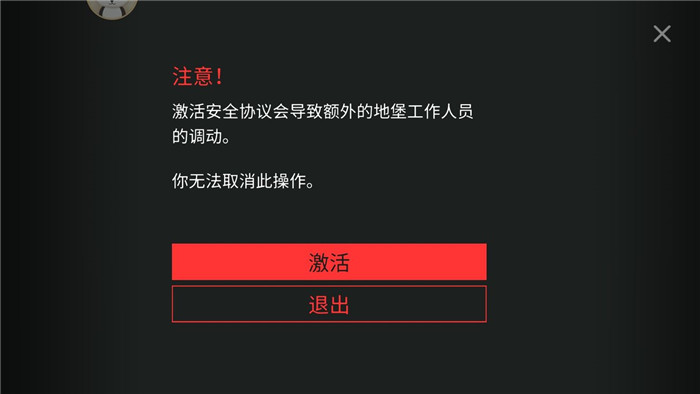 ×

注意！

激活安全协议会导致额外的地堡工作人员的调动。

你无法取消此操作。

激活

退出